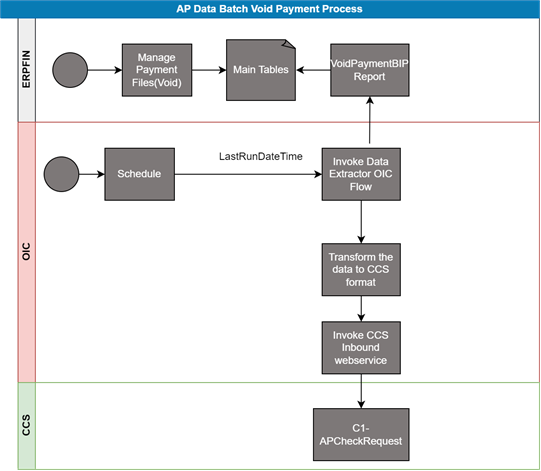 AP Data Batch Void Payment Process

ERPFIN

Manage Payment Files(Void)

Main Tables

VoidPaymentBIP Report

OIC

Schedule

LastRunDateTime

Invoke Data Extractor OIC Flow

Transform the data to CCS format

Invoke CCS Inbound webservice

CCS

C1-APCheckRequest